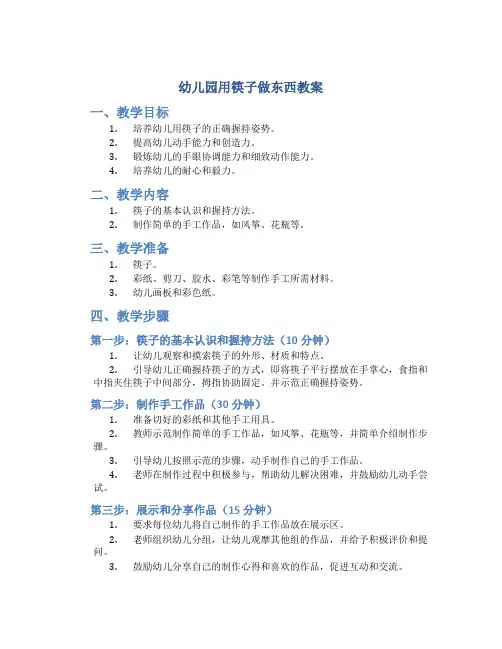 幼儿园用筷子做东西教案

一、教学目标

1. 培养幼儿用筷子的正确握持姿势。
2. 提高幼儿动手能力和创造力。
3. 锻炼幼儿的手眼协调能力和细致动作能力。
4. 培养幼儿的耐心和毅力。

二、教学内容

1. 筷子的基本认识和握持方法。
2. 制作简单的手工作品，如风筝、花瓶等。

三、教学准备

1. 筷子。
2. 彩纸、剪刀、胶水、彩笔等制作手工所需材料。
3. 幼儿画板和彩色纸。

四、教学步骤

第一步：筷子的基本认识和握持方法（10 分钟）

1. 让幼儿观察和摸索筷子的外形、材质和特点。
2. 引导幼儿正确握持筷子的方式，即将筷子平行摆放在手掌心，食指和中指夹住筷子中间部分，拇指协助固定。并示范正确握持姿势。

第二步：制作手工作品（30 分钟）

1. 准备切好的彩纸和其他手工用具。
2. 教师示范制作简单的手工作品，如风筝、花瓶等，并简单介绍制作步骤。
3. 引导幼儿按照示范的步骤，动手制作自己的手工作品。
4. 老师在制作过程中积极参与，帮助幼儿解决困难，并鼓励幼儿动手尝试。

第三步：展示和分享作品（15 分钟）

1. 要求每位幼儿将自己制作的手工作品放在展示区。
2. 老师组织幼儿分组，让幼儿观摩其他组的作品，并给予积极评价和提问。
3. 鼓励幼儿分享自己的制作心得和喜欢的作品，促进互动和交流。